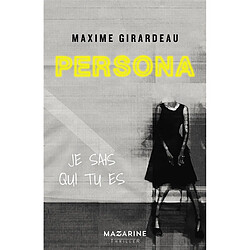 MAXIME GIRARDEAU

PERSONA

JE SAIS QUI TU ES

MAZARINE
THRILLER